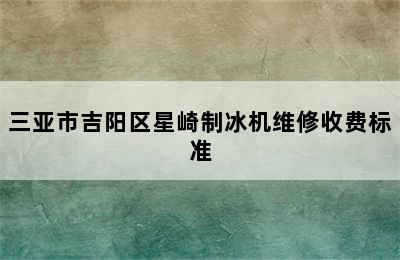 三亚市吉阳区星崎制冰机维修收费标准